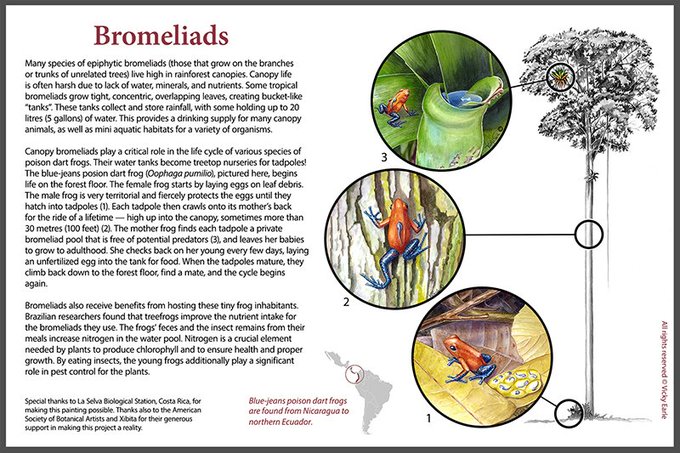 Bromeliads

Many species of epiphytic bromeliads (those that grow on the branches or trunks of unrelated trees) live high in rainforest canopies. Canopy life is often harsh due to lack of water, minerals, and nutrients. Some tropical bromeliads grow tight, concentric, overlapping leaves, creating bucket-like "tanks". These tanks collect and store rainfall, with some holding up to 20 litres (5 gallons) of water. This provides a drinking supply for many canopy animals, as well as mini aquatic habitats for a variety of organisms.

Canopy bromeliads play a critical role in the life cycle of various species of poison dart frogs. Their water tanks become treetop nurseries for tadpoles! The blue-jeans posion dart frog (Oophaga pumilio), pictured here, begins life on the forest floor. The female frog starts by laying eggs on leaf debris. The male frog is very territorial and fiercely protects the eggs until they hatch into tadpoles (1). Each tadpole then crawls onto its mother's back for the ride of a lifetime — high up into the canopy, sometimes more than 30 metres (100 feet) (2). The mother frog finds each tadpole a private bromeliad pool that is free of potential predators (3), and leaves her babies to grow to adulthood. She checks back on her young every few days, laying an unfertilized egg into the tank for food. When the tadpoles mature, they climb back down to the forest floor, find a mate, and the cycle begins again.

Bromeliads also receive benefits from hosting these tiny frog inhabitants. Brazilian researchers found that treefrogs improve the nutrient intake for the bromeliads they use. The frogs' feces and the insect remains from their meals increase nitrogen in the water pool. Nitrogen is a crucial element needed by plants to produce chlorophyll and to ensure health and proper growth. By eating insects, the young frogs additionally play a significant role in pest control for the plants.

Special thanks to La Selva Biological Station, Costa Rica, for making this painting possible. Thanks also to the American Society of Botanical Artists and Xibita for their generous support in making this project a reality.

Blue-jeans poison dart frogs are found from Nicaragua to northern Ecuador.

3

2

1

All rights reserved © Vicky Earle